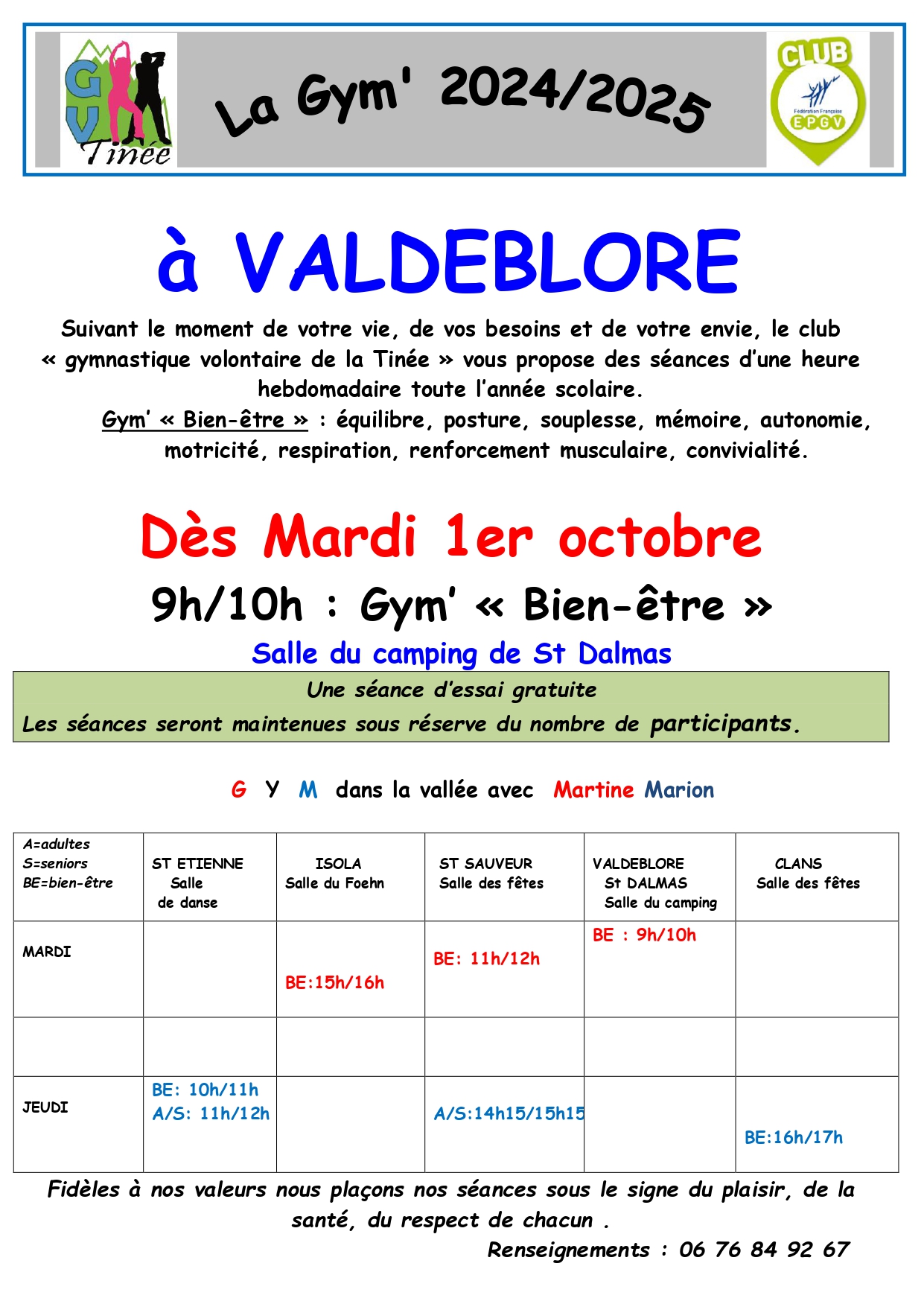 GV Tinée

La Gym' 2024/2025

CLUB
Fédération Française
EPGV

à VALDEBLORE

Suivant le moment de votre vie, de vos besoins et de votre envie, le club « gymnastique volontaire de la Tinée » vous propose des séances d'une heure hebdomadaire toute l'année scolaire.

Gym' « Bien-être » : équilibre, posture, souplesse, mémoire, autonomie, motricité, respiration, renforcement musculaire, convivialité.

Dès Mardi 1er octobre

9h/10h : Gym' « Bien-être »

Salle du camping de St Dalmas

Une séance d'essai gratuite
Les séances seront maintenues sous réserve du nombre de participants.

G Y M dans la vallée avec Martine Marion

| A=adultes S=seniors BE=bien-être | ST ETIENNE Salle de danse | ISOLA Salle du Foehn | ST SAUVEUR Salle des fêtes | VALDEBLORE St DALMAS Salle du camping | CLANS Salle des fêtes |
|---|---|---|---|---|---|
| MARDI | | BE:15h/16h | BE: 11h/12h | BE : 9h/10h | |
| | | | | | |
| JEUDI | BE: 10h/11h A/S: 11h/12h | | A/S:14h15/15h15 | | BE:16h/17h |

Fidèles à nos valeurs nous plaçons nos séances sous le signe du plaisir, de la santé, du respect de chacun .

Renseignements : 06 76 84 92 67